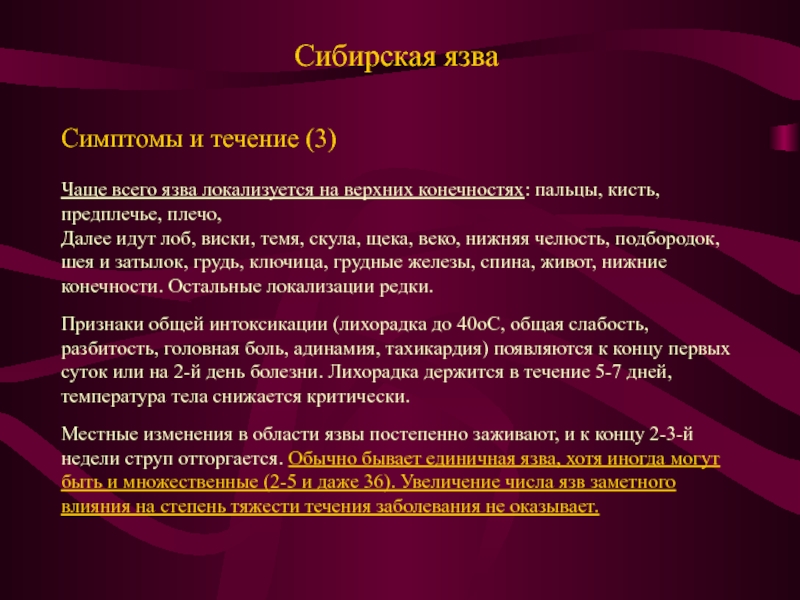 Сибирская язва

Симптомы и течение (3)

Чаще всего язва локализуется на верхних конечностях: пальцы, кисть, предплечье, плечо,
Далее идут лоб, виски, темя, скула, щека, веко, нижняя челюсть, подбородок, шея и затылок, грудь, ключица, грудные железы, спина, живот, нижние конечности. Остальные локализации редки.

Признаки общей интоксикации (лихорадка до 40оС, общая слабость, разбитость, головная боль, адинамия, тахикардия) появляются к концу первых суток или на 2-й день болезни. Лихорадка держится в течение 5-7 дней, температура тела снижается критически.

Местные изменения в области язвы постепенно заживают, и к концу 2-3-й недели струп отторгается. Обычно бывает единичная язва, хотя иногда могут быть и множественные (2-5 и даже 36). Увеличение числа язв заметного влияния на степень тяжести течения заболевания не оказывает.